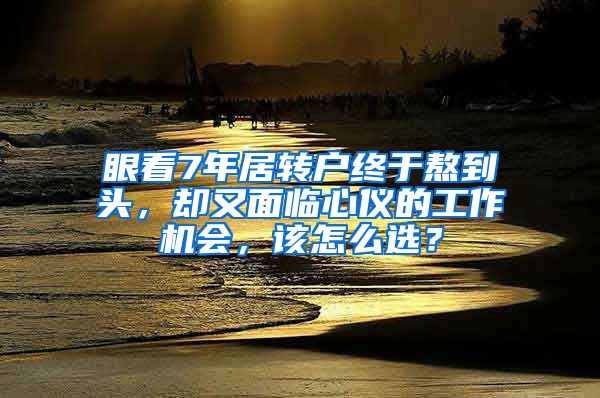 眼看7年居转户终于熬到头，却又面临心仪的工作机会，该怎么选？